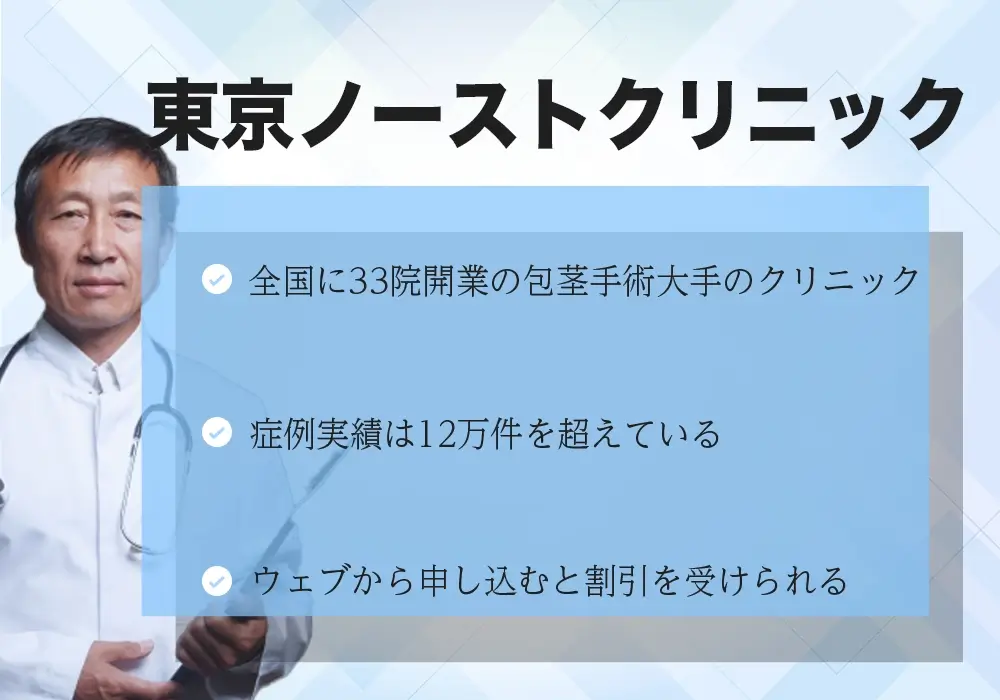 東京ノーストクリニック

全国に33院開業の包茎手術大手のクリニック

症例実績は12万件を超えている

ウェブから申し込むと割引を受けられる